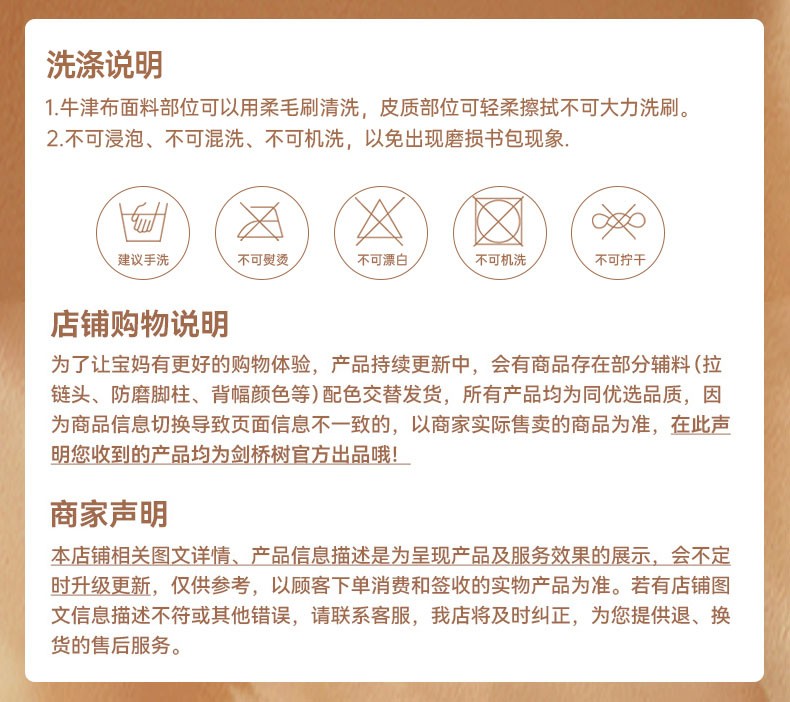 洗涤说明

1.牛津布面料部位可以用柔毛刷清洗，皮质部位可轻柔擦拭不可大力洗刷。
2.不可浸泡、不可混洗、不可机洗，以免出现磨损书包现象.

建议手洗 不可熨烫 不可漂白 不可机洗 不可拧干

店铺购物说明

为了让宝妈有更好的购物体验，产品持续更新中，会有商品存在部分辅料（拉链头、防磨脚柱、背幅颜色等）配色交替发货，所有产品均为同优选品质，因为商品信息切换导致页面信息不一致的，以商家实际售卖的商品为准，在此声明您收到的产品均为剑桥树官方出品哦！

商家声明

本店铺相关图文详情、产品信息描述是为呈现产品及服务效果的展示，会不定时升级更新，仅供参考，以顾客下单消费和签收的实物产品为准。若有店铺图文信息描述不符或其他错误，请联系客服，我店将及时纠正，为您提供退、换货的售后服务。